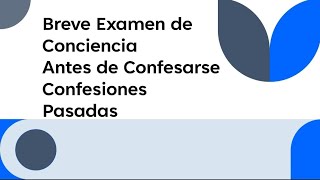 Breve Examen de Conciencia
Antes de Confesarse
Confesiones
Pasadas